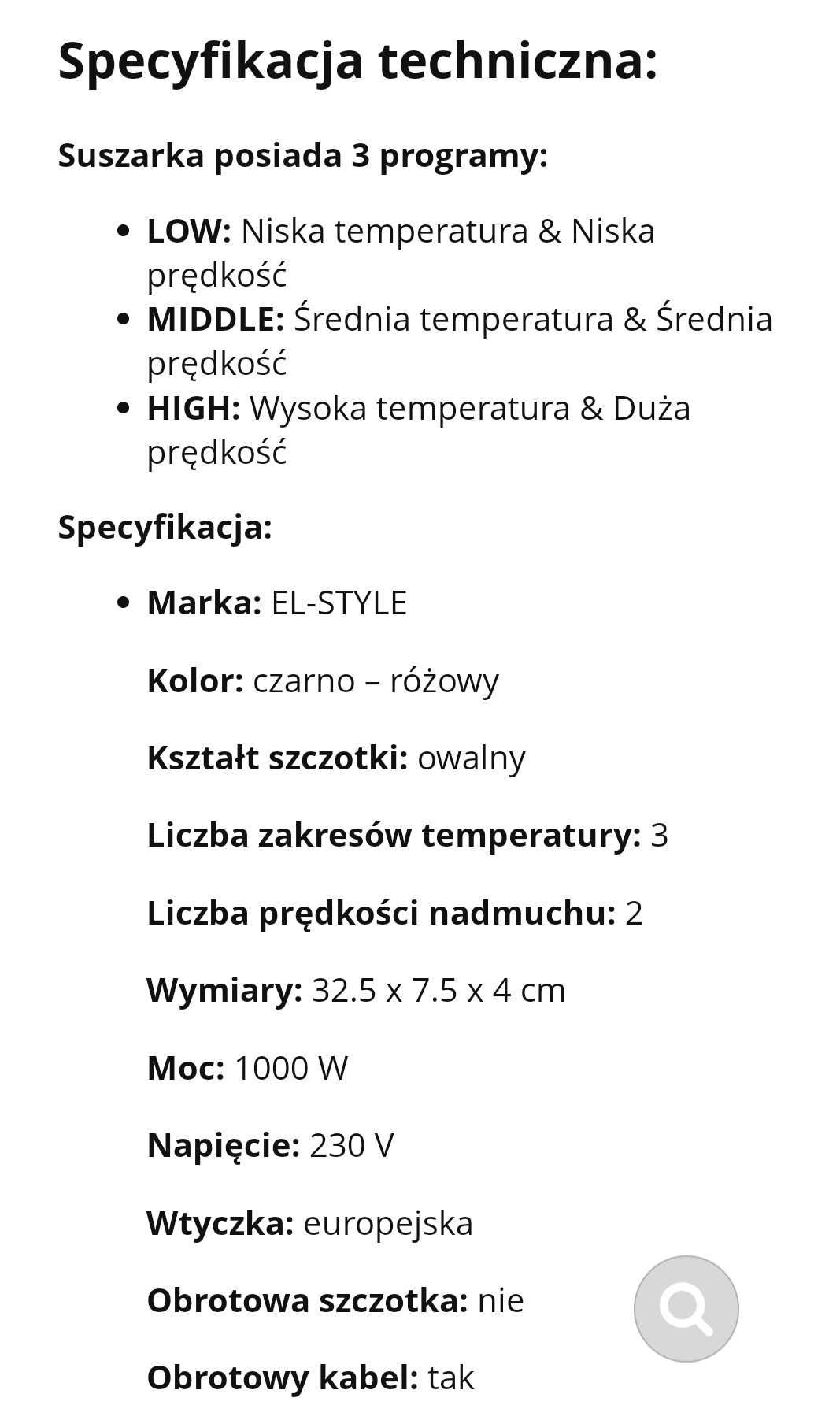 Specyfikacja techniczna:

Suszarka posiada 3 programy:

- LOW: Niska temperatura & Niska prędkość
- MIDDLE: Średnia temperatura & Średnia prędkość
- HIGH: Wysoka temperatura & Duża prędkość

Specyfikacja:

- Marka: EL-STYLE

Kolor: czarno – różowy

Kształt szczotki: owalny

Liczba zakresów temperatury: 3

Liczba prędkości nadmuchu: 2

Wymiary: 32.5 x 7.5 x 4 cm

Moc: 1000 W

Napięcie: 230 V

Wtyczka: europejska

Obrotowa szczotka: nie

Obrotowy kabel: tak